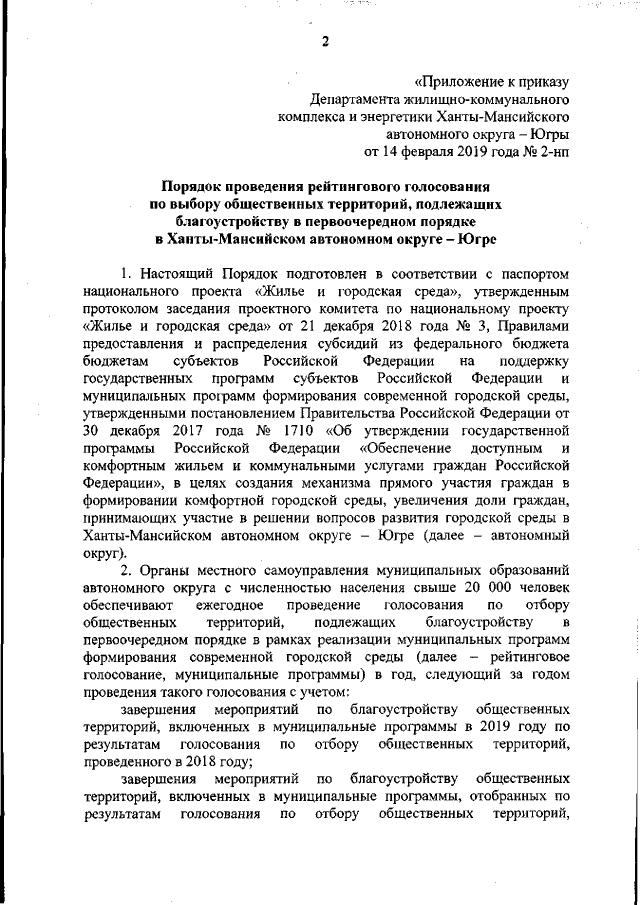 2

«Приложение к приказу
Департамента жилищно-коммунального
комплекса и энергетики Ханты-Мансийского
автономного округа – Югры
от 14 февраля 2019 года № 2-нп

Порядок проведения рейтингового голосования
по выбору общественных территорий, подлежащих
благоустройству в первоочередном порядке
в Ханты-Мансийском автономном округе – Югре

1. Настоящий Порядок подготовлен в соответствии с паспортом национального проекта «Жилье и городская среда», утвержденным протоколом заседания проектного комитета по национальному проекту «Жилье и городская среда» от 21 декабря 2018 года № 3, Правилами предоставления и распределения субсидий из федерального бюджета бюджетам субъектов Российской Федерации на поддержку государственных программ субъектов Российской Федерации и муниципальных программ формирования современной городской среды, утвержденными постановлением Правительства Российской Федерации от 30 декабря 2017 года № 1710 «Об утверждении государственной программы Российской Федерации «Обеспечение доступным и комфортным жильем и коммунальными услугами граждан Российской Федерации», в целях создания механизма прямого участия граждан в формировании комфортной городской среды, увеличения доли граждан, принимающих участие в решении вопросов развития городской среды в Ханты-Мансийском автономном округе – Югре (далее – автономный округ).

2. Органы местного самоуправления муниципальных образований автономного округа с численностью населения свыше 20 000 человек обеспечивают ежегодное проведение голосования по отбору общественных территорий, подлежащих благоустройству в первоочередном порядке в рамках реализации муниципальных программ формирования современной городской среды (далее – рейтинговое голосование, муниципальные программы) в год, следующий за годом проведения такого голосования с учетом:

завершения мероприятий по благоустройству общественных территорий, включенных в муниципальные программы в 2019 году по результатам голосования по отбору общественных территорий, проведенного в 2018 году;

завершения мероприятий по благоустройству общественных территорий, включенных в муниципальные программы, отобранных по результатам голосования по отбору общественных территорий,